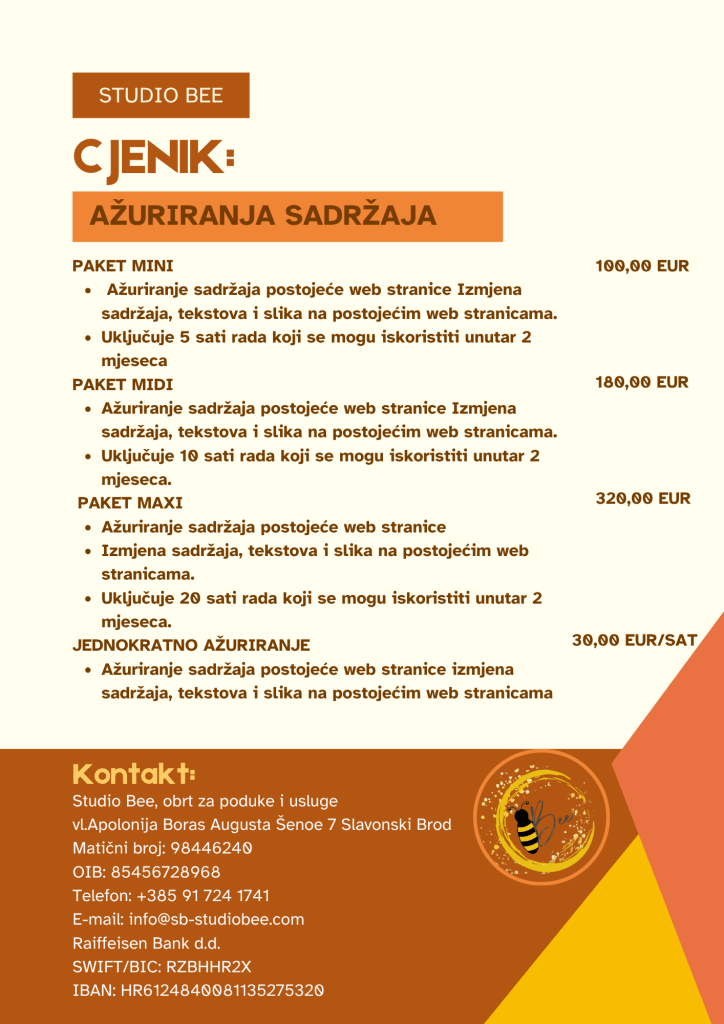 STUDIO BEE

CJENIK:

AŽURIRANJA SADRŽAJA

PAKET MINI

100,00 EUR

- Ažuriranje sadržaja postojeće web stranice Izmjena sadržaja, tekstova i slika na postojećim web stranicama.
- Uključuje 5 sati rada koji se mogu iskoristiti unutar 2 mjeseca

PAKET MIDI

180,00 EUR

- Ažuriranje sadržaja postojeće web stranice Izmjena sadržaja, tekstova i slika na postojećim web stranicama.
- Uključuje 10 sati rada koji se mogu iskoristiti unutar 2 mjeseca.

PAKET MAXI

320,00 EUR

- Ažuriranje sadržaja postojeće web stranice
- Izmjena sadržaja, tekstova i slika na postojećim web stranicama.
- Uključuje 20 sati rada koji se mogu iskoristiti unutar 2 mjeseca.

JEDNOKRATNO AŽURIRANJE

30,00 EUR/SAT

- Ažuriranje sadržaja postojeće web stranice izmjena sadržaja, tekstova i slika na postojećim web stranicama

Kontakt:
Studio Bee, obrt za poduke i usluge
vl.Apolonija Boras Augusta Šenoe 7 Slavonski Brod
Matični broj: 98446240
OIB: 85456728968
Telefon: +385 91 724 1741
E-mail: info@sb-studiobee.com
Raiffeisen Bank d.d.
SWIFT/BIC: RZBHHR2X
IBAN: HR6124840081135275320

Bee